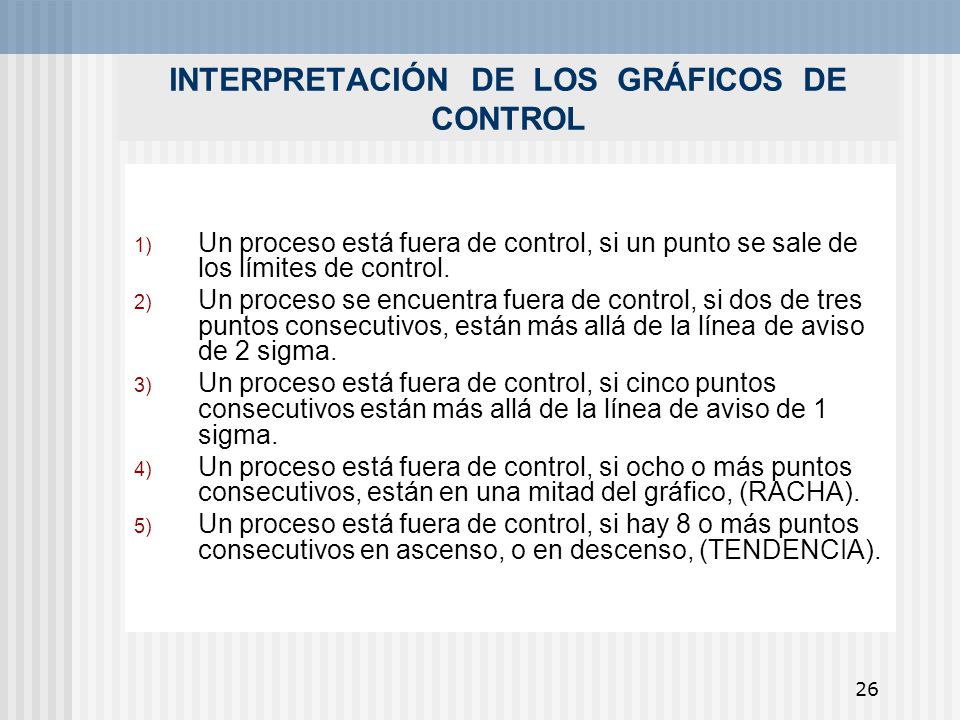 INTERPRETACIÓN DE LOS GRÁFICOS DE CONTROL

1) Un proceso está fuera de control, si un punto se sale de los límites de control.

2) Un proceso se encuentra fuera de control, si dos de tres puntos consecutivos, están más allá de la línea de aviso de 2 sigma.

3) Un proceso está fuera de control, si cinco puntos consecutivos están más allá de la línea de aviso de 1 sigma.

4) Un proceso está fuera de control, si ocho o más puntos consecutivos, están en una mitad del gráfico, (RACHA).

5) Un proceso está fuera de control, si hay 8 o más puntos consecutivos en ascenso, o en descenso, (TENDENCIA).

26